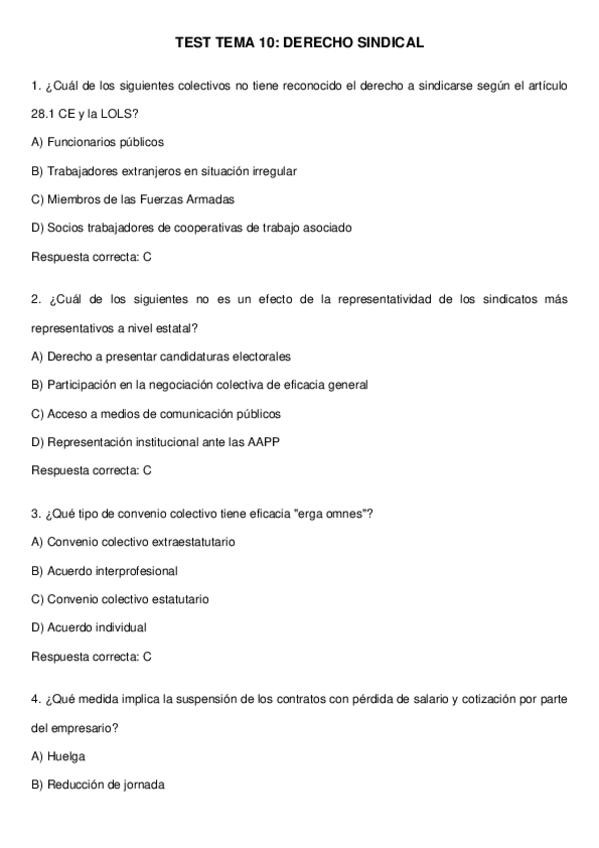 TEST TEMA 10: DERECHO SINDICAL

1. ¿Cuál de los siguientes colectivos no tiene reconocido el derecho a sindicarse según el artículo 28.1 CE y la LOLS?

A) Funcionarios públicos

B) Trabajadores extranjeros en situación irregular

C) Miembros de las Fuerzas Armadas

D) Socios trabajadores de cooperativas de trabajo asociado

Respuesta correcta: C

2. ¿Cuál de los siguientes no es un efecto de la representatividad de los sindicatos más representativos a nivel estatal?

A) Derecho a presentar candidaturas electorales

B) Participación en la negociación colectiva de eficacia general

C) Acceso a medios de comunicación públicos

D) Representación institucional ante las AAPP

Respuesta correcta: C

3. ¿Qué tipo de convenio colectivo tiene eficacia "erga omnes"?

A) Convenio colectivo extraestatutario

B) Acuerdo interprofesional

C) Convenio colectivo estatutario

D) Acuerdo individual

Respuesta correcta: C

4. ¿Qué medida implica la suspensión de los contratos con pérdida de salario y cotización por parte del empresario?

A) Huelga

B) Reducción de jornada